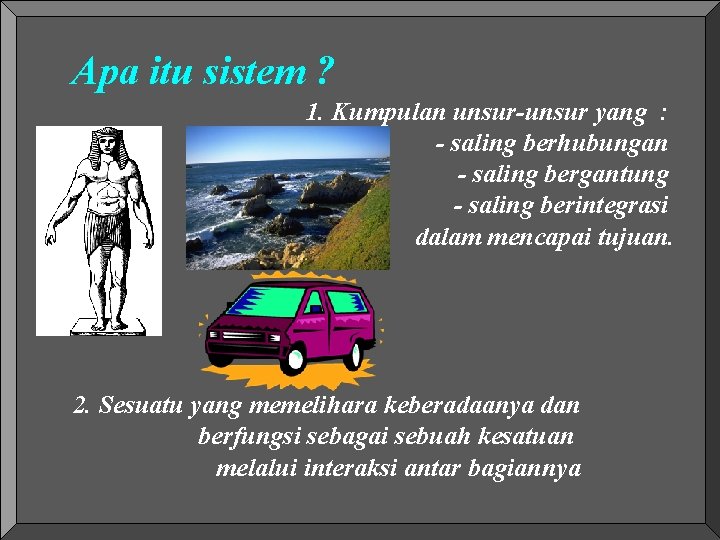 Apa itu sistem ?

1. Kumpulan unsur-unsur yang :
- saling berhubungan
- saling bergantung
- saling berintegrasi
dalam mencapai tujuan.

2. Sesuatu yang memelihara keberadaanya dan berfungsi sebagai sebuah kesatuan melalui interaksi antar bagiannya